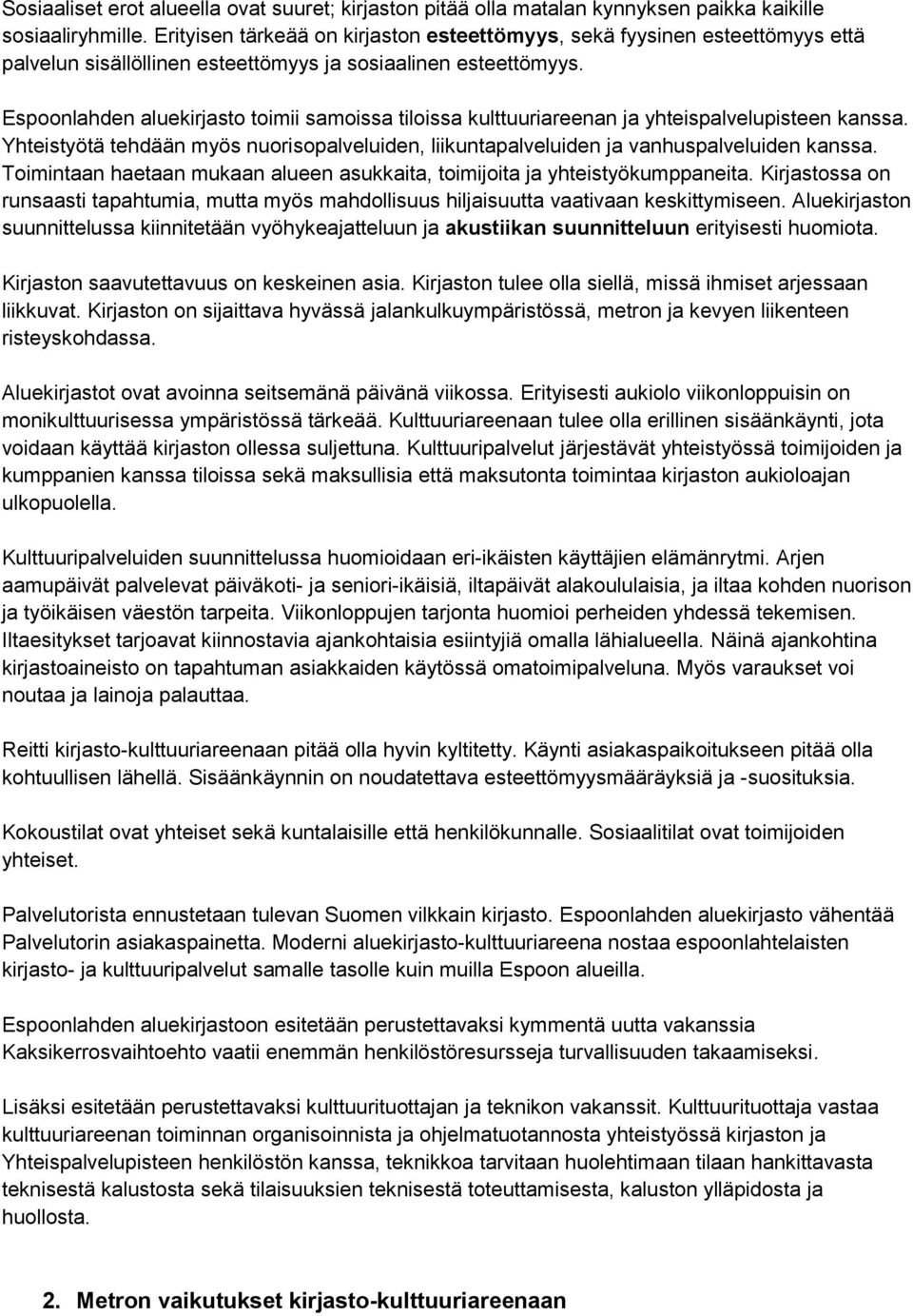 Sosiaaliset erot alueella ovat suuret; kirjaston pitää olla matalan kynnyksen paikka kaikille sosiaaliryhmille. Erityisen tärkeää on kirjaston esteettömyys, sekä fyysinen esteettömyys että palvelun sisällöllinen esteettömyys ja sosiaalinen esteettömyys.

Espoonlahden aluekirjasto toimii samoissa tiloissa kulttuuriareenan ja yhteispalvelupisteen kanssa. Yhteistyötä tehdään myös nuorisopalveluiden, liikuntapalveluiden ja vanhuspalveluiden kanssa. Toimintaan haetaan mukaan alueen asukkaita, toimijoita ja yhteistyökumppaneita. Kirjastossa on runsaasti tapahtumia, mutta myös mahdollisuus hiljaisuutta vaativaan keskittymiseen. Aluekirjaston suunnittelussa kiinnitetään vyöhykeajatteluun ja akustiikan suunnitteluun erityisesti huomiota.

Kirjaston saavutettavuus on keskeinen asia. Kirjaston tulee olla siellä, missä ihmiset arjessaan liikkuvat. Kirjaston on sijaittava hyvässä jalankulkuympäristössä, metron ja kevyen liikenteen risteyskohdassa.

Aluekirjastot ovat avoinna seitsemänä päivänä viikossa. Erityisesti aukiolo viikonloppuisin on monikulttuurisessa ympäristössä tärkeää. Kulttuuriareenaan tulee olla erillinen sisäänkäynti, jota voidaan käyttää kirjaston ollessa suljettuna. Kulttuuripalvelut järjestävät yhteistyössä toimijoiden ja kumppanien kanssa tiloissa sekä maksullisia että maksutonta toimintaa kirjaston aukioloajan ulkopuolella.

Kulttuuripalveluiden suunnittelussa huomioidaan eri-ikäisten käyttäjien elämänrytmi. Arjen aamupäivät palvelevat päiväkoti- ja seniori-ikäisiä, iltapäivät alakoululaisia, ja iltaa kohden nuorison ja työikäisen väestön tarpeita. Viikonloppujen tarjonta huomioi perheiden yhdessä tekemisen. Iltaesitykset tarjoavat kiinnostavia ajankohtaisia esiintyjiä omalla lähialueella. Näinä ajankohtina kirjastoaineisto on tapahtuman asiakkaiden käytössä omatoimipalveluna. Myös varaukset voi noutaa ja lainoja palauttaa.

Reitti kirjasto-kulttuuriareenaan pitää olla hyvin kyltitetty. Käynti asiakaspaikoitukseen pitää olla kohtuullisen lähellä. Sisäänkäynnin on noudatettava esteettömyysmääräyksiä ja -suosituksia.

Kokoustilat ovat yhteiset sekä kuntalaisille että henkilökunnalle. Sosiaalitilat ovat toimijoiden yhteiset.

Palvelutorista ennustetaan tulevan Suomen vilkkain kirjasto. Espoonlahden aluekirjasto vähentää Palvelutorin asiakaspainetta. Moderni aluekirjasto-kulttuuriareena nostaa espoonlahtelaisten kirjasto- ja kulttuuripalvelut samalle tasolle kuin muilla Espoon alueilla.

Espoonlahden aluekirjastoon esitetään perustettavaksi kymmentä uutta vakanssia Kaksikerrosvaihtoehto vaatii enemmän henkilöstöresursseja turvallisuuden takaamiseksi.

Lisäksi esitetään perustettavaksi kulttuurituottajan ja teknikon vakanssit. Kulttuurituottaja vastaa kulttuuriareenan toiminnan organisoinnista ja ohjelmatuotannosta yhteistyössä kirjaston ja Yhteispalvelupisteen henkilöstön kanssa, teknikkoa tarvitaan huolehtimaan tilaan hankittavasta teknisestä kalustosta sekä tilaisuuksien teknisestä toteuttamisesta, kaluston ylläpidosta ja huollosta.

2. Metron vaikutukset kirjasto-kulttuuriareenaan